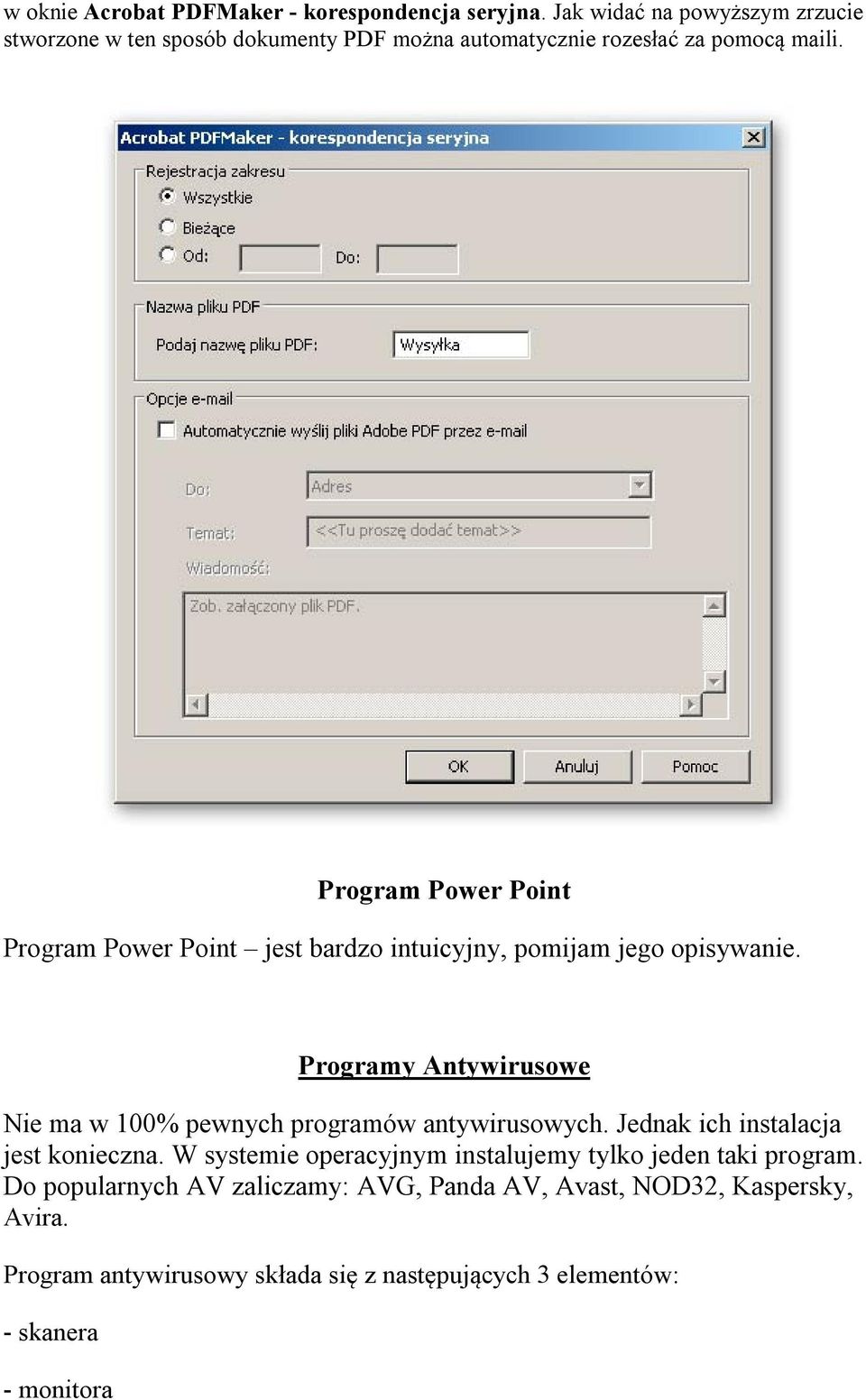 w oknie Acrobat PDFMaker - korespondencja seryjna. Jak widać na powyższym zrzucie stworzone w ten sposób dokumenty PDF można automatycznie rozesłać za pomocą maili.

Acrobat PDFMaker - korespondencja seryjna

Rejestracja zakresu

Wszystkie

Bieżące

Od:

Do:

Nazwa pliku PDF

Podaj nazwę pliku PDF:

Wysyłka

Opcje e-mail

Automatycznie wyślij pliki Adobe PDF przez e-mail

Do:

Adres

Temat:

<<Tu proszę dodać temat>>

Wiadomość:

Zob. załączony plik PDF.

OK

Anuluj

Pomoc

Program Power Point

Program Power Point – jest bardzo intuicyjny, pomijam jego opisywanie.

Programy Antywirusowe

Nie ma w 100% pewnych programów antywirusowych. Jednak ich instalacja jest konieczna. W systemie operacyjnym instalujemy tylko jeden taki program. Do popularnych AV zaliczamy: AVG, Panda AV, Avast, NOD32, Kaspersky, Avira.

Program antywirusowy składa się z następujących 3 elementów:

- skanera

- monitora